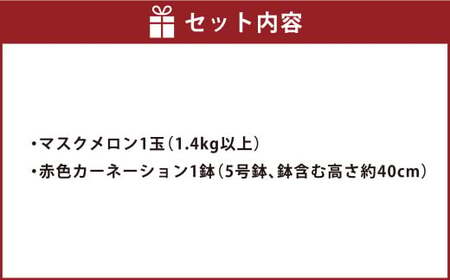 セット内容

・マスクメロン1玉（1.4kg以上）
・赤色カーネーション1鉢（5号鉢、鉢含む高さ約40cm）